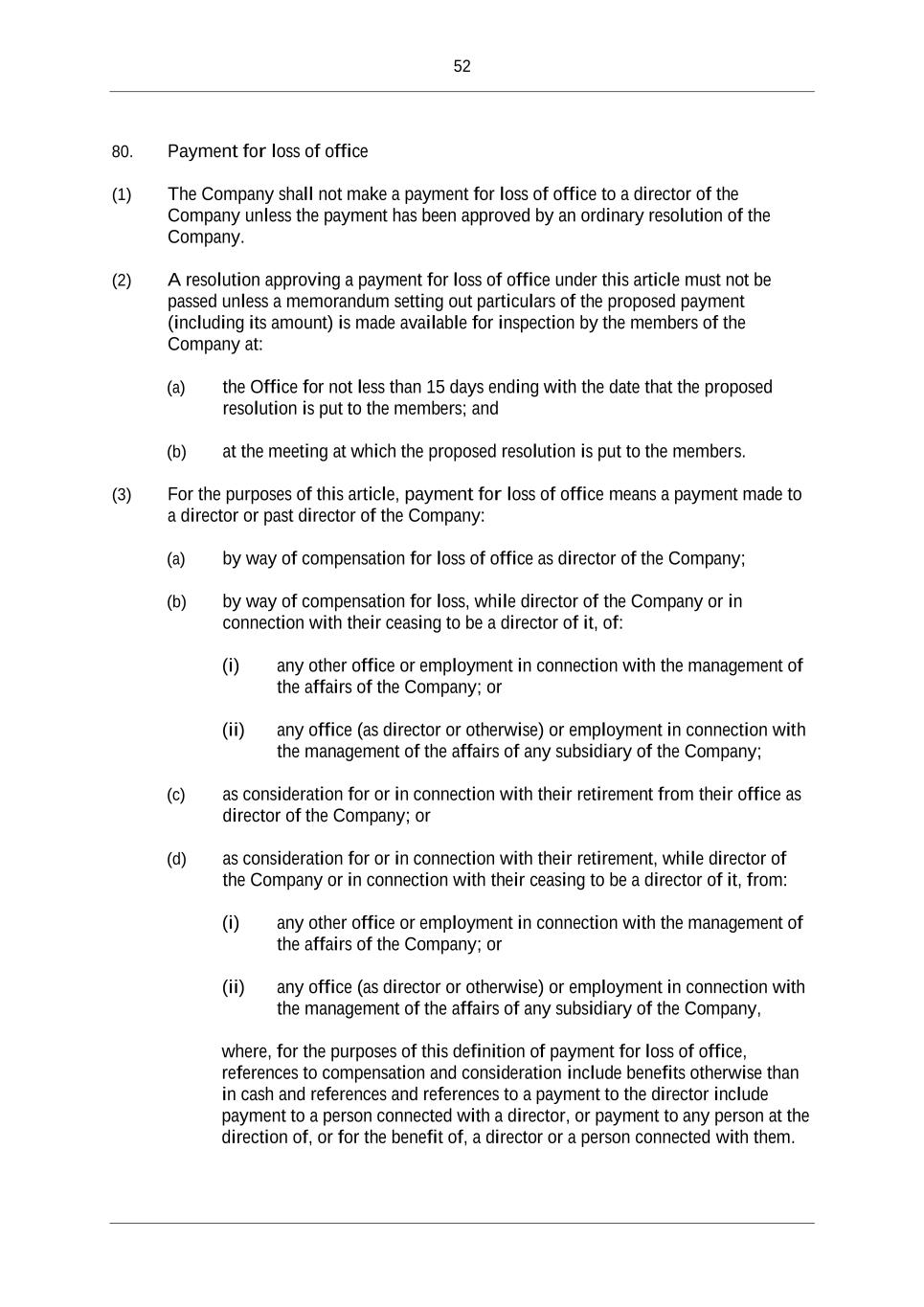 52

80. Payment for loss of office

(1) The Company shall not make a payment for loss of office to a director of the Company unless the payment has been approved by an ordinary resolution of the Company.

(2) A resolution approving a payment for loss of office under this article must not be passed unless a memorandum setting out particulars of the proposed payment (including its amount) is made available for inspection by the members of the Company at:

(a) the Office for not less than 15 days ending with the date that the proposed resolution is put to the members; and

(b) at the meeting at which the proposed resolution is put to the members.

(3) For the purposes of this article, payment for loss of office means a payment made to a director or past director of the Company:

(a) by way of compensation for loss of office as director of the Company;

(b) by way of compensation for loss, while director of the Company or in connection with their ceasing to be a director of it, of:

(i) any other office or employment in connection with the management of the affairs of the Company; or

(ii) any office (as director or otherwise) or employment in connection with the management of the affairs of any subsidiary of the Company;

(c) as consideration for or in connection with their retirement from their office as director of the Company; or

(d) as consideration for or in connection with their retirement, while director of the Company or in connection with their ceasing to be a director of it, from:

(i) any other office or employment in connection with the management of the affairs of the Company; or

(ii) any office (as director or otherwise) or employment in connection with the management of the affairs of any subsidiary of the Company,

where, for the purposes of this definition of payment for loss of office, references to compensation and consideration include benefits otherwise than in cash and references and references to a payment to the director include payment to a person connected with a director, or payment to any person at the direction of, or for the benefit of, a director or a person connected with them.